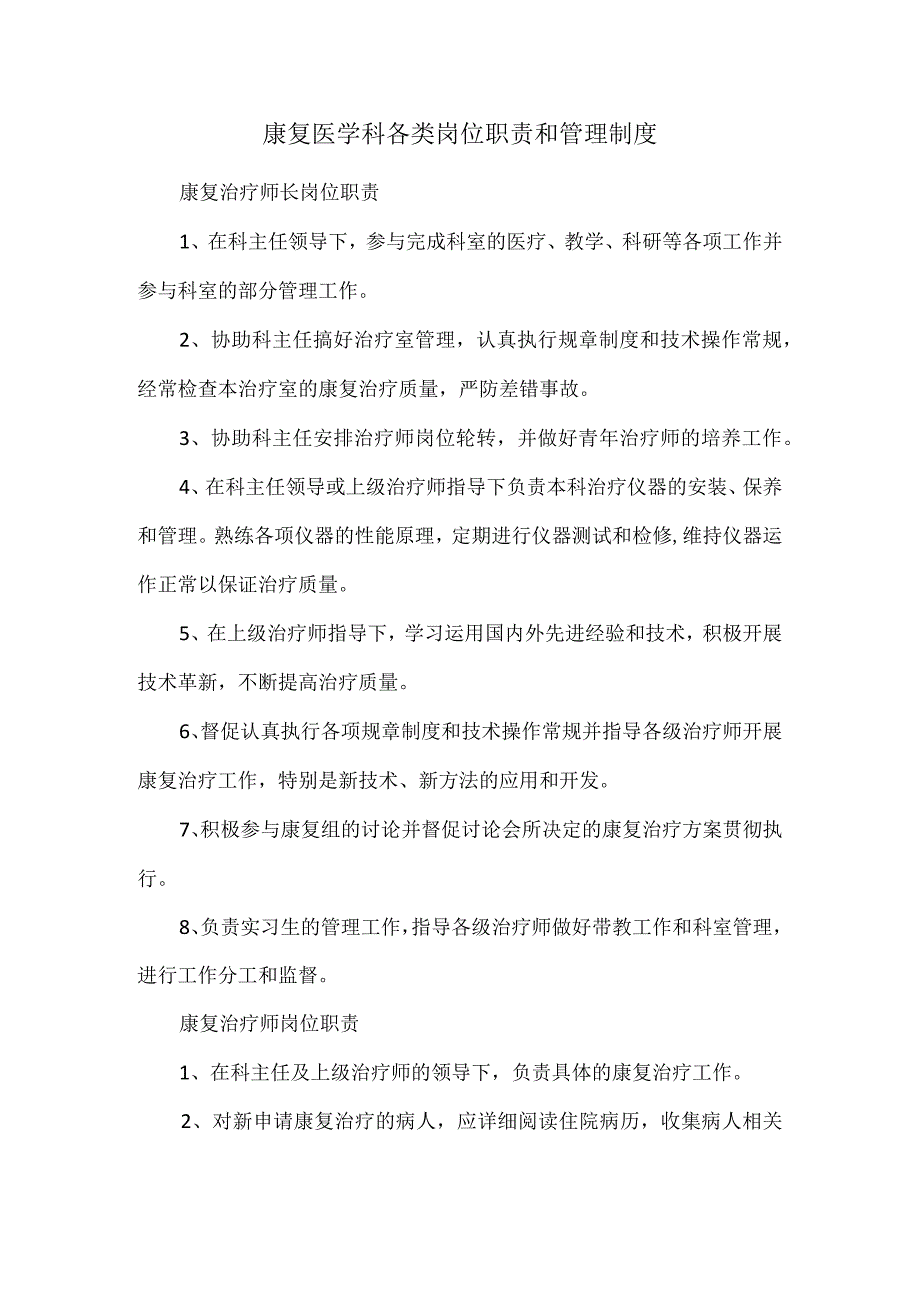 康复医学科各类岗位职责和管理制度

康复治疗师长岗位职责

1、在科主任领导下，参与完成科室的医疗、教学、科研等各项工作并参与科室的部分管理工作。

2、协助科主任搞好治疗室管理，认真执行规章制度和技术操作常规，经常检查本治疗室的康复治疗质量，严防差错事故。

3、协助科主任安排治疗师岗位轮转，并做好青年治疗师的培养工作。

4、在科主任领导或上级治疗师指导下负责本科治疗仪器的安装、保养和管理。熟练各项仪器的性能原理，定期进行仪器测试和检修,维持仪器运作正常以保证治疗质量。

5、在上级治疗师指导下，学习运用国内外先进经验和技术，积极开展技术革新，不断提高治疗质量。

6、督促认真执行各项规章制度和技术操作常规并指导各级治疗师开展康复治疗工作，特别是新技术、新方法的应用和开发。

7、积极参与康复组的讨论并督促讨论会所决定的康复治疗方案贯彻执行。

8、负责实习生的管理工作，指导各级治疗师做好带教工作和科室管理，进行工作分工和监督。

康复治疗师岗位职责

1、在科主任及上级治疗师的领导下，负责具体的康复治疗工作。

2、对新申请康复治疗的病人，应详细阅读住院病历，收集病人相关